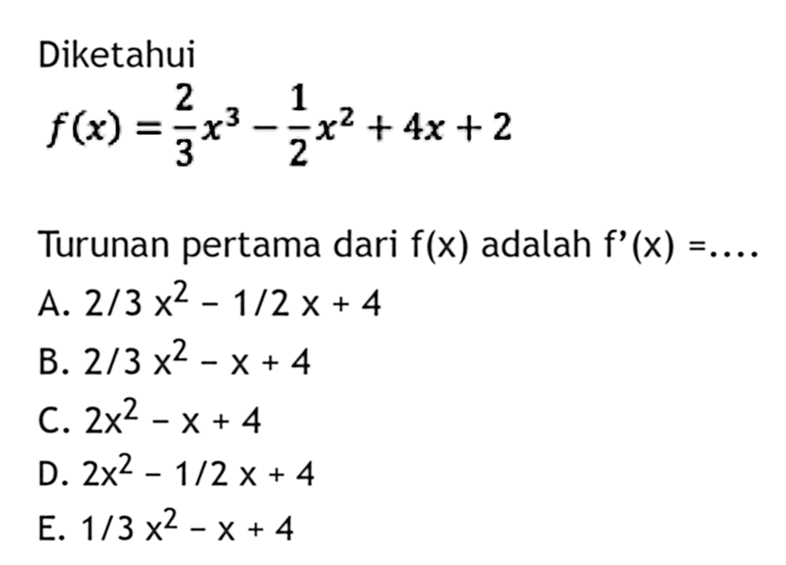 Diketahui

$f(x) = \frac{2}{3}x^3 - \frac{1}{2}x^2 + 4x + 2$

Turunan pertama dari f(x) adalah f'(x) =....

A. $2/3\ x^2 - 1/2\ x + 4$

B. $2/3\ x^2 - x + 4$

C. $2x^2 - x + 4$

D. $2x^2 - 1/2\ x + 4$

E. $1/3\ x^2 - x + 4$